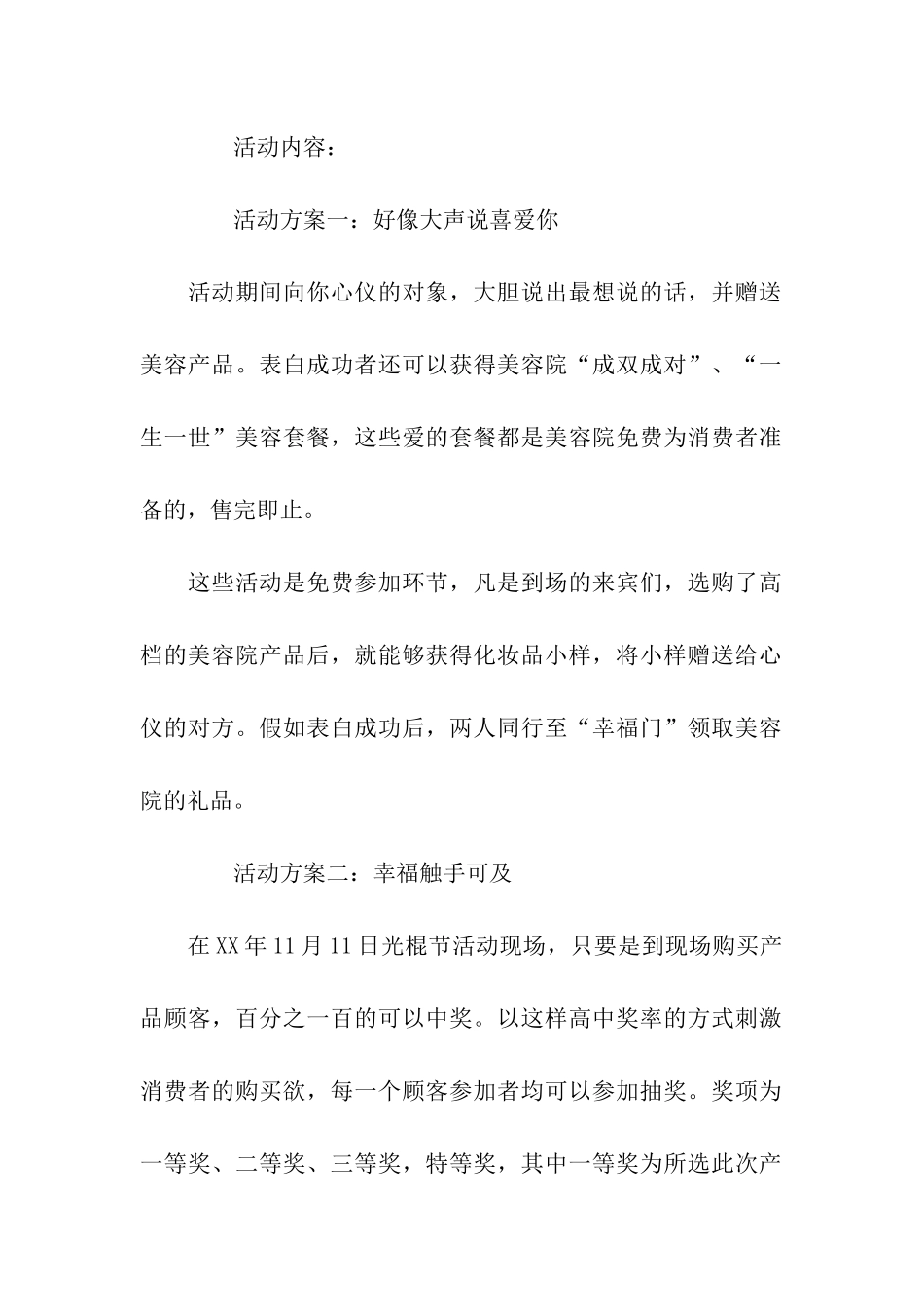 活动内容：

活动方案一：好像大声说喜爱你

活动期间向你心仪的对象，大胆说出最想说的话，并赠送美容产品。表白成功者还可以获得美容院“成双成对”、“一生一世”美容套餐，这些爱的套餐都是美容院免费为消费者准备的，售完即止。

这些活动是免费参加环节，凡是到场的来宾们，选购了高档的美容院产品后，就能够获得化妆品小样，将小样赠送给心仪的对方。假如表白成功后，两人同行至“幸福门”领取美容院的礼品。

活动方案二：幸福触手可及

在XX年11月11日光棍节活动现场，只要是到现场购买产品顾客，百分之一百的可以中奖。以这样高中奖率的方式刺激消费者的购买欲，每一个顾客参加者均可以参加抽奖。奖项为一等奖、二等奖、三等奖，特等奖，其中一等奖为所选此次产